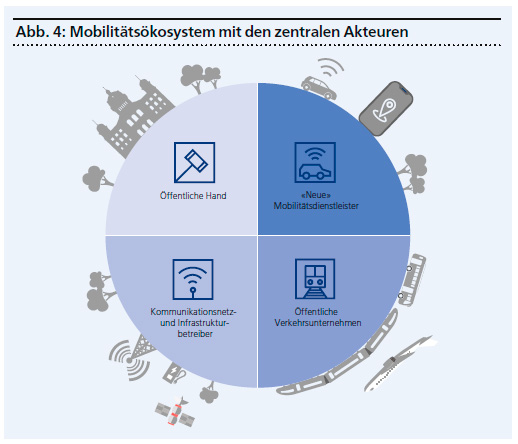 Abb. 4: Mobilitätsökosystem mit den zentralen Akteuren

Öffentliche Hand

«Neue»
Mobilitätsdienstleister

Kommunikationsnetz- und Infrastrukturbetreiber

Öffentliche
Verkehrsunternehmen